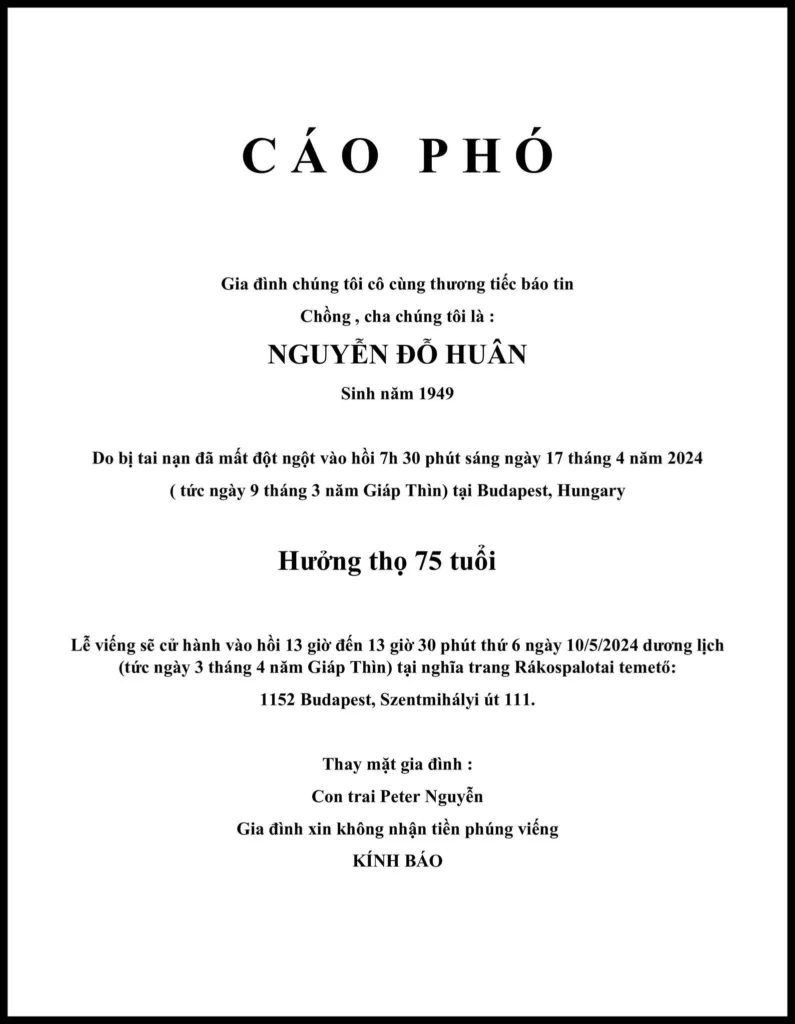 CÁO PHÓ

Gia đình chúng tôi cô cùng thương tiếc báo tin
Chồng , cha chúng tôi là :
NGUYỄN ĐỖ HUÂN
Sinh năm 1949

Do bị tai nạn đã mất đột ngột vào hồi 7h 30 phút sáng ngày 17 tháng 4 năm 2024
( tức ngày 9 tháng 3 năm Giáp Thìn) tại Budapest, Hungary

Hưởng thọ 75 tuổi

Lễ viếng sẽ cử hành vào hồi 13 giờ đến 13 giờ 30 phút thứ 6 ngày 10/5/2024 dương lịch (tức ngày 3 tháng 4 năm Giáp Thìn) tại nghĩa trang Rákospalotai temető:
1152 Budapest, Szentmihályi út 111.

Thay mặt gia đình :
Con trai Peter Nguyễn
Gia đình xin không nhận tiền phúng viếng
KÍNH BÁO